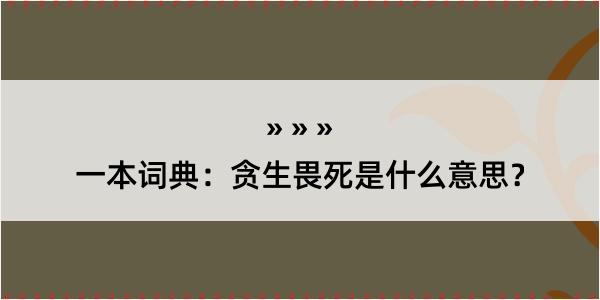 » » »
一本词典：贪生畏死是什么意思？